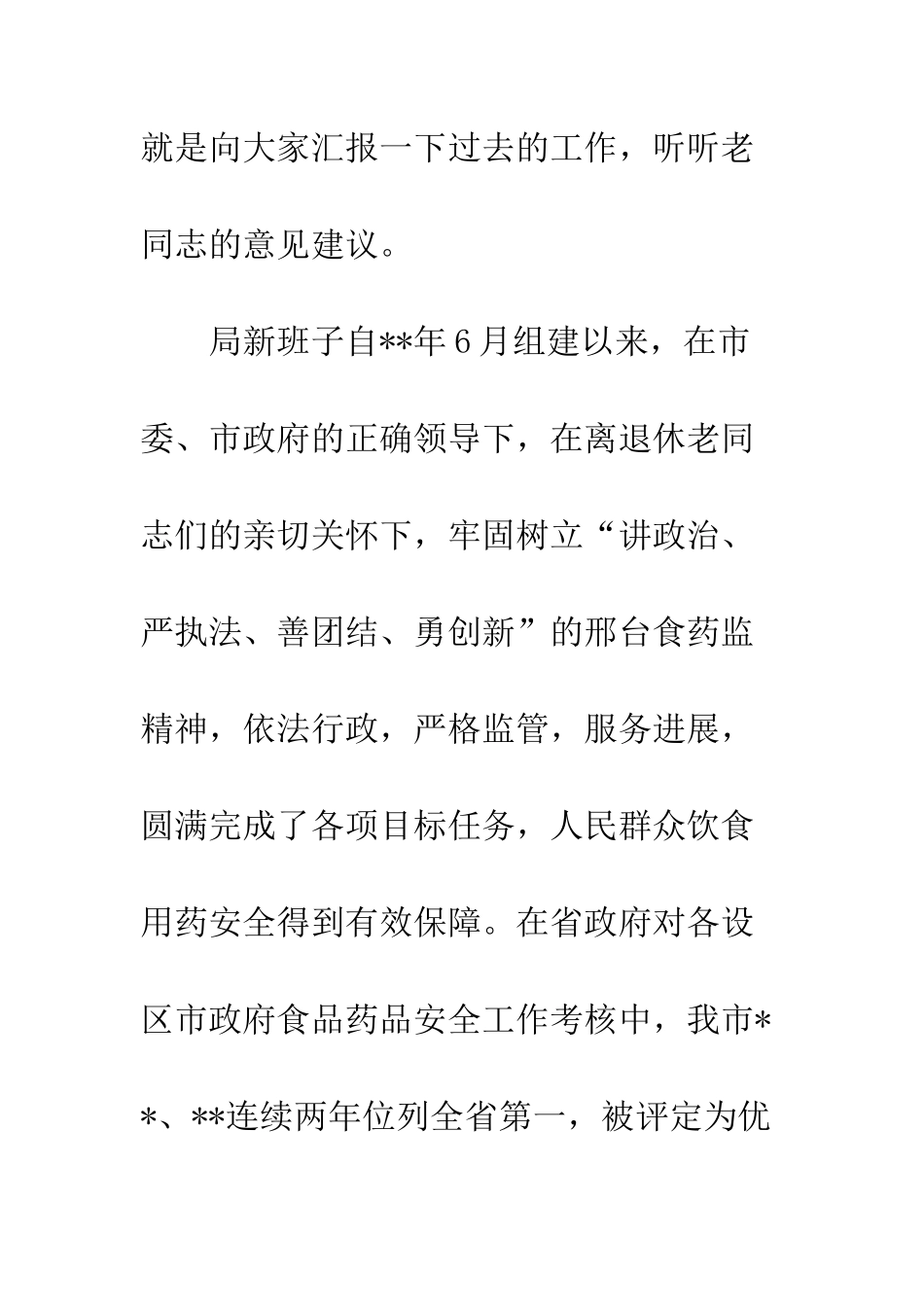 就是向大家汇报一下过去的工作，听听老同志的意见建议。

局新班子自**年6月组建以来，在市委、市政府的正确领导下，在离退休老同志们的亲切关怀下，牢固树立“讲政治、严执法、善团结、勇创新”的邢台食药监精神，依法行政，严格监管，服务进展，圆满完成了各项目标任务，人民群众饮食用药安全得到有效保障。在省政府对各设区市政府食品药品安全工作考核中，我市**、**连续两年位列全省第一，被评定为优